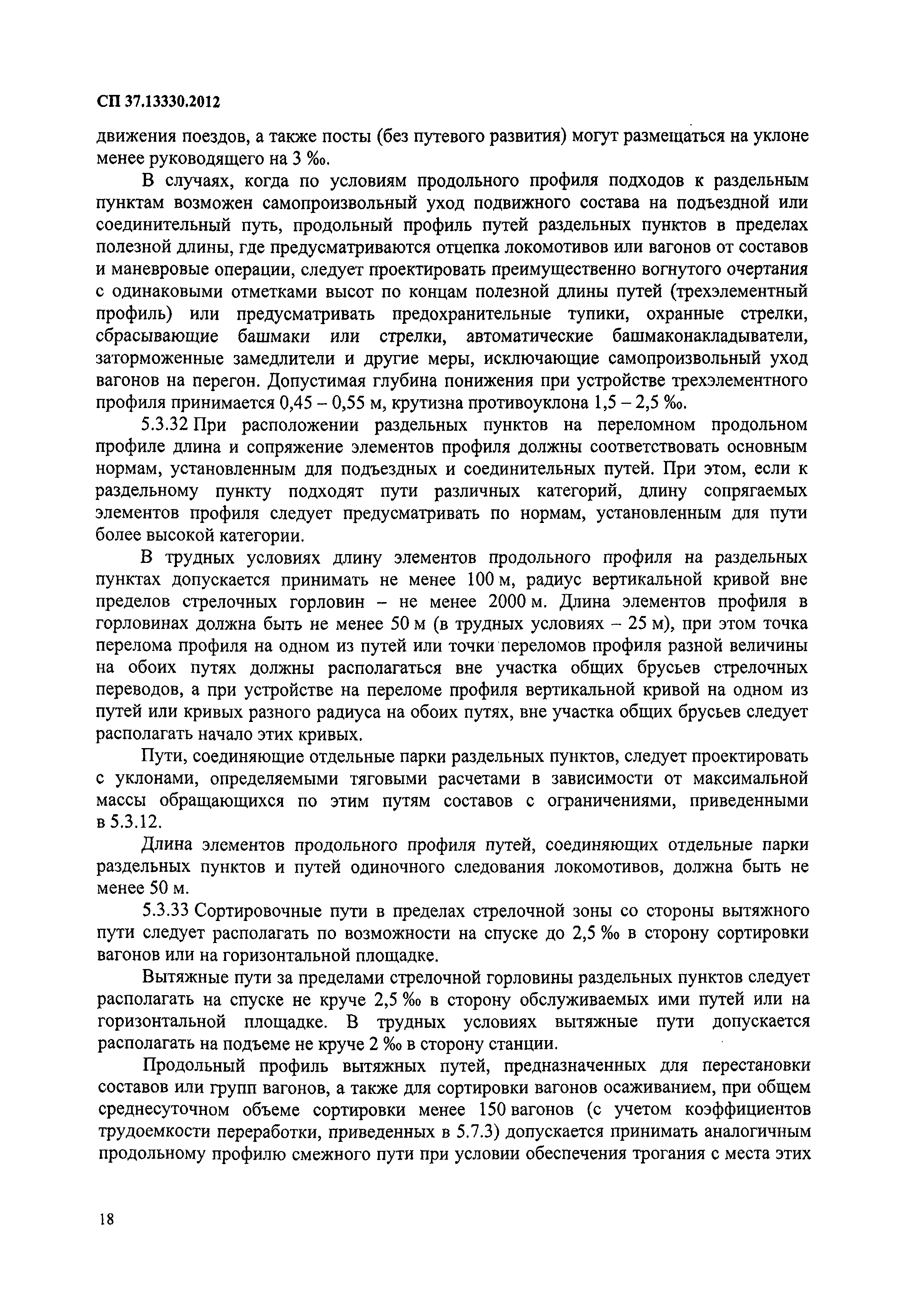 СП 37.13330.2012

движения поездов, а также посты (без путевого развития) могут размещаться на уклоне менее руководящего на 3 ‰.

В случаях, когда по условиям продольного профиля подходов к раздельным пунктам возможен самопроизвольный уход подвижного состава на подъездной или соединительный путь, продольный профиль путей раздельных пунктов в пределах полезной длины, где предусматриваются отцепка локомотивов или вагонов от составов и маневровые операции, следует проектировать преимущественно вогнутого очертания с одинаковыми отметками высот по концам полезной длины путей (трехэлементный профиль) или предусматривать предохранительные тупики, охранные стрелки, сбрасывающие башмаки или стрелки, автоматические башмаконакладыватели, заторможенные замедлители и другие меры, исключающие самопроизвольный уход вагонов на перегон. Допустимая глубина понижения при устройстве трехэлементного профиля принимается 0,45 – 0,55 м, крутизна противоуклона 1,5 – 2,5 ‰.

5.3.32 При расположении раздельных пунктов на переломном продольном профиле длина и сопряжение элементов профиля должны соответствовать основным нормам, установленным для подъездных и соединительных путей. При этом, если к раздельному пункту подходят пути различных категорий, длину сопрягаемых элементов профиля следует предусматривать по нормам, установленным для пути более высокой категории.

В трудных условиях длину элементов продольного профиля на раздельных пунктах допускается принимать не менее 100 м, радиус вертикальной кривой вне пределов стрелочных горловин – не менее 2000 м. Длина элементов профиля в горловинах должна быть не менее 50 м (в трудных условиях – 25 м), при этом точка перелома профиля на одном из путей или точки переломов профиля разной величины на обоих путях должны располагаться вне участка общих брусьев стрелочных переводов, а при устройстве на переломе профиля вертикальной кривой на одном из путей или кривых разного радиуса на обоих путях, вне участка общих брусьев следует располагать начало этих кривых.

Пути, соединяющие отдельные парки раздельных пунктов, следует проектировать с уклонами, определяемыми тяговыми расчетами в зависимости от максимальной массы обращающихся по этим путям составов с ограничениями, приведенными в 5.3.12.

Длина элементов продольного профиля путей, соединяющих отдельные парки раздельных пунктов и путей одиночного следования локомотивов, должна быть не менее 50 м.

5.3.33 Сортировочные пути в пределах стрелочной зоны со стороны вытяжного пути следует располагать по возможности на спуске до 2,5 ‰ в сторону сортировки вагонов или на горизонтальной площадке.

Вытяжные пути за пределами стрелочной горловины раздельных пунктов следует располагать на спуске не круче 2,5 ‰ в сторону обслуживаемых ими путей или на горизонтальной площадке. В трудных условиях вытяжные пути допускается располагать на подъеме не круче 2 ‰ в сторону станции.

Продольный профиль вытяжных путей, предназначенных для перестановки составов или групп вагонов, а также для сортировки вагонов осаживанием, при общем среднесуточном объеме сортировки менее 150 вагонов (с учетом коэффициентов трудоемкости переработки, приведенных в 5.7.3) допускается принимать аналогичным продольному профилю смежного пути при условии обеспечения трогания с места этих

18